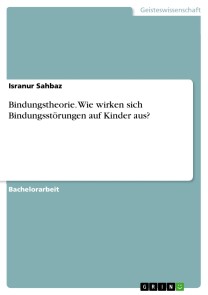 Geisteswissenschaft

Isranur Sahbaz

Bindungstheorie. Wie wirken sich Bindungsstörungen auf Kinder aus?

Bachelorarbeit

GRIN